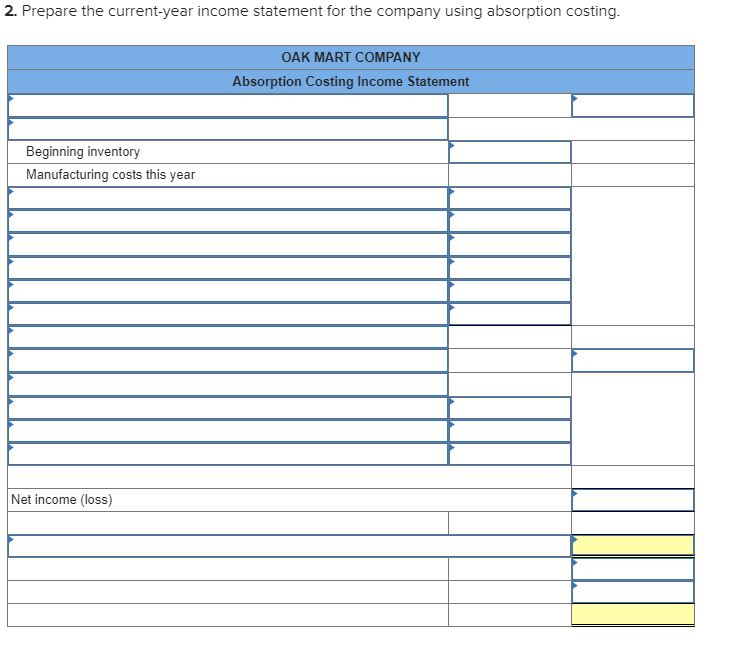 2. Prepare the current-year income statement for the company using absorption costing.

| OAK MART COMPANY | | |
|---|---|---|
| Absorption Costing Income Statement | | |
| | | |
| | | |
| Beginning inventory | | |
| Manufacturing costs this year | | |
| | | |
| | | |
| | | |
| | | |
| | | |
| | | |
| | | |
| | | |
| | | |
| | | |
| | | |
| | | |
| | | |
| Net income (loss) | | |
| | | |
| | | |
| | | |
| | | |
| | | |